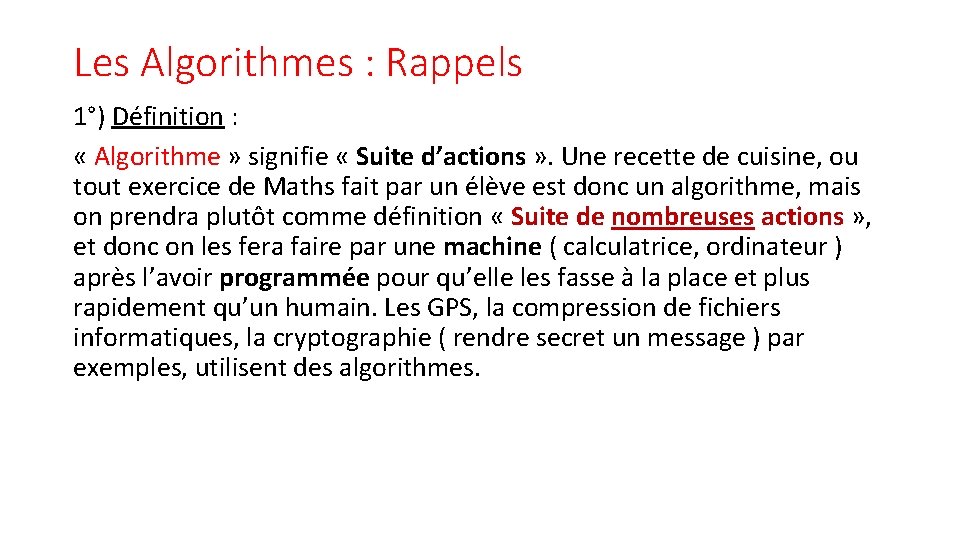 Les Algorithmes : Rappels

1°) Définition :

« Algorithme » signifie « Suite d’actions ». Une recette de cuisine, ou tout exercice de Maths fait par un élève est donc un algorithme, mais on prendra plutôt comme définition « Suite de nombreuses actions », et donc on les fera faire par une machine ( calculatrice, ordinateur ) après l’avoir programmée pour qu’elle les fasse à la place et plus rapidement qu’un humain. Les GPS, la compression de fichiers informatiques, la cryptographie ( rendre secret un message ) par exemples, utilisent des algorithmes.